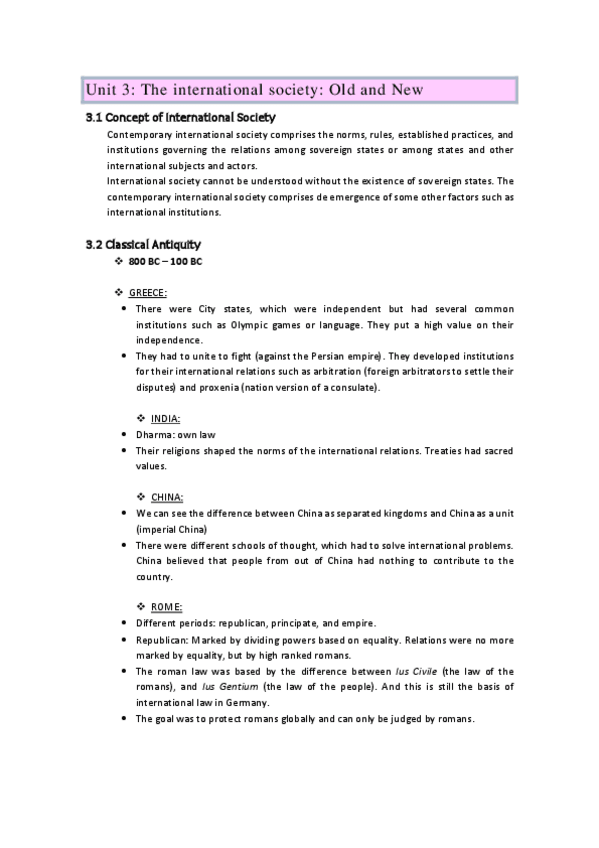 Unit 3: The international society: Old and New

3.1 Concept of International Society

Contemporary international society comprises the norms, rules, established practices, and institutions governing the relations among sovereign states or among states and other international subjects and actors.

International society cannot be understood without the existence of sovereign states. The contemporary international society comprises de emergence of some other factors such as international institutions.

3.2 Classical Antiquity

❖ 800 BC – 100 BC

❖ GREECE:

• There were City states, which were independent but had several common institutions such as Olympic games or language. They put a high value on their independence.

• They had to unite to fight (against the Persian empire). They developed institutions for their international relations such as arbitration (foreign arbitrators to settle their disputes) and proxenia (nation version of a consulate).

❖ INDIA:

• Dharma: own law

• Their religions shaped the norms of the international relations. Treaties had sacred values.

❖ CHINA:

• We can see the difference between China as separated kingdoms and China as a unit (imperial China)

• There were different schools of thought, which had to solve international problems. China believed that people from out of China had nothing to contribute to the country.

❖ ROME:

• Different periods: republican, principate, and empire.

• Republican: Marked by dividing powers based on equality. Relations were no more marked by equality, but by high ranked romans.

• The roman law was based by the difference between Ius Civile (the law of the romans), and Ius Gentium (the law of the people). And this is still the basis of international law in Germany.

• The goal was to protect romans globally and can only be judged by romans.